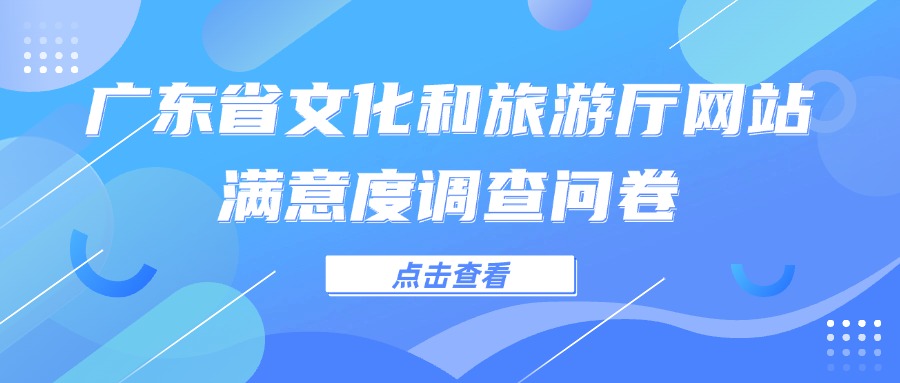 广东省文化和旅游厅网站
满意度调查问卷

点击查看